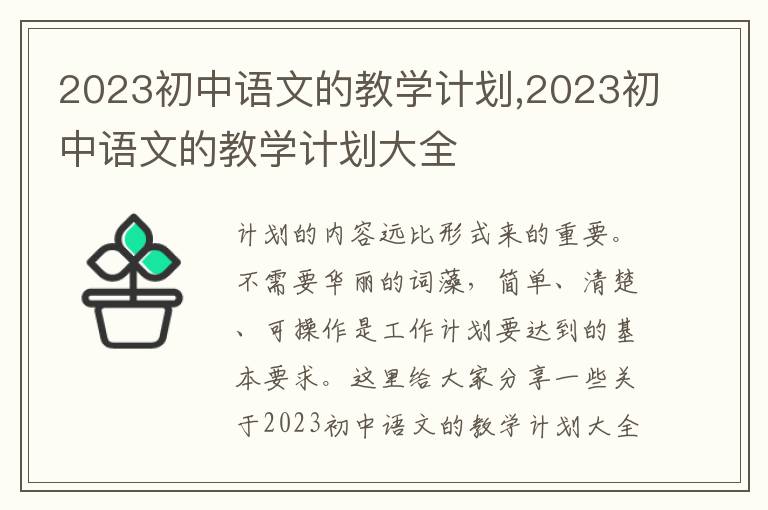 2023初中语文的教学计划,2023初中语文的教学计划大全

计划的内容远比形式来的重要。不需要华丽的词藻，简单、清楚、可操作是工作计划要达到的基本要求。这里给大家分享一些关于2023初中语文的教学计划大全